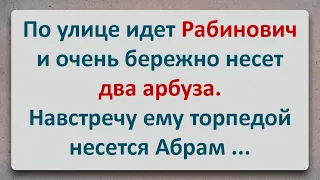 По улице идет Рабинович и очень бережно несет два арбуза. Навстречу ему торпедой несется Абрам ...